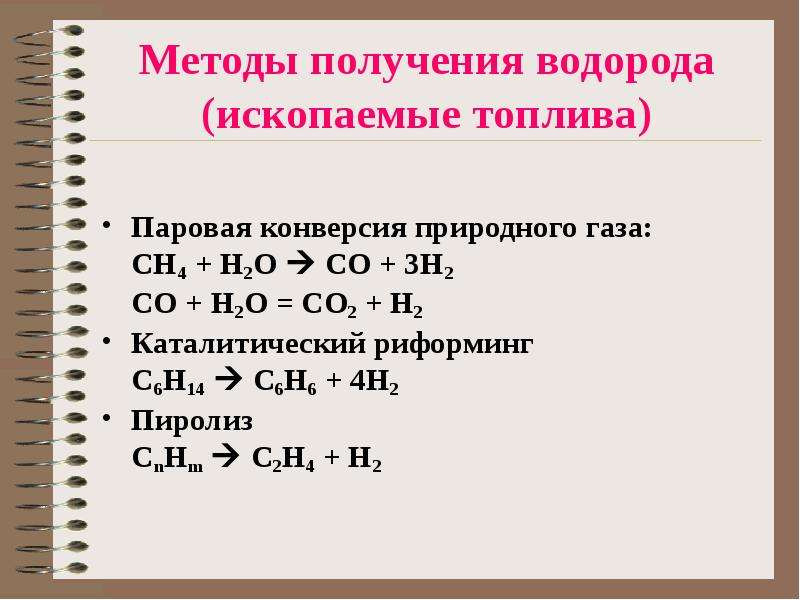 Методы получения водорода (ископаемые топлива)

• Паровая конверсия природного газа:
$CH_4 + H_2O \rightarrow CO + 3H_2$
$CO + H_2O = CO_2 + H_2$

• Каталитический риформинг
$C_6H_{14} \rightarrow C_6H_6 + 4H_2$

• Пиролиз
$C_nH_m \rightarrow C_2H_4 + H_2$